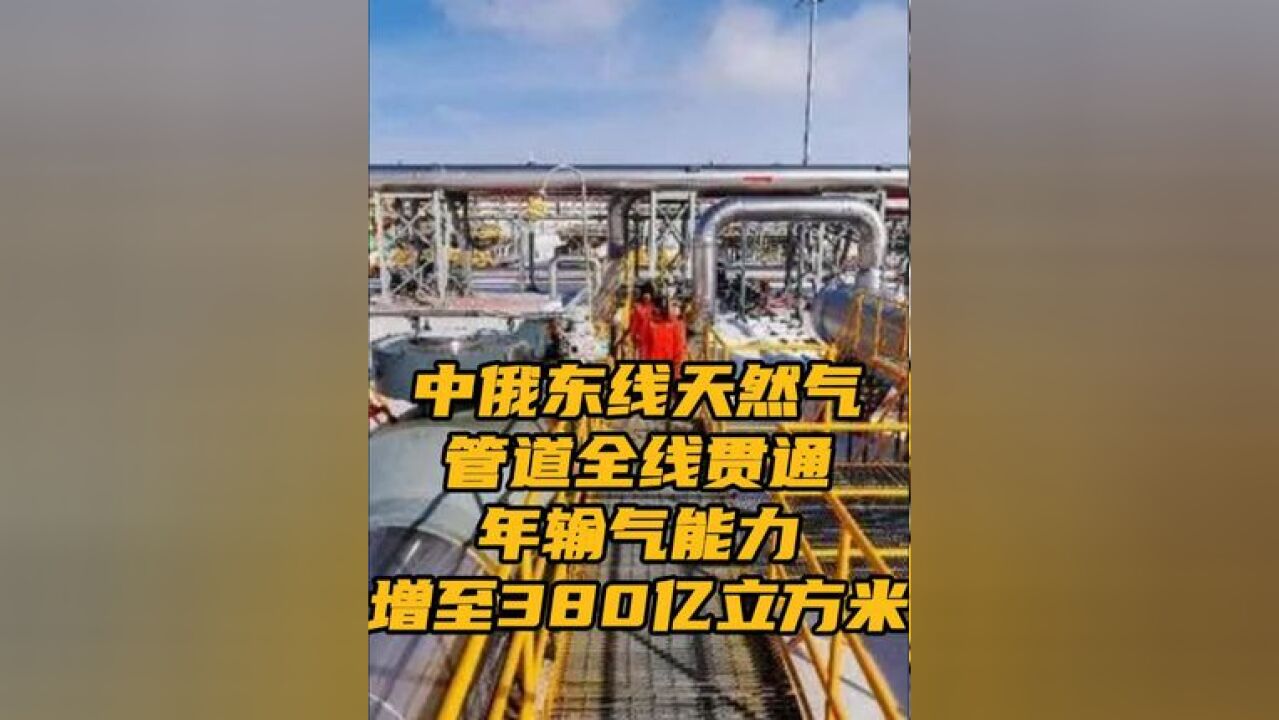 中俄东线天然气
管道全线贯通
年输气能力
增至380亿立方米